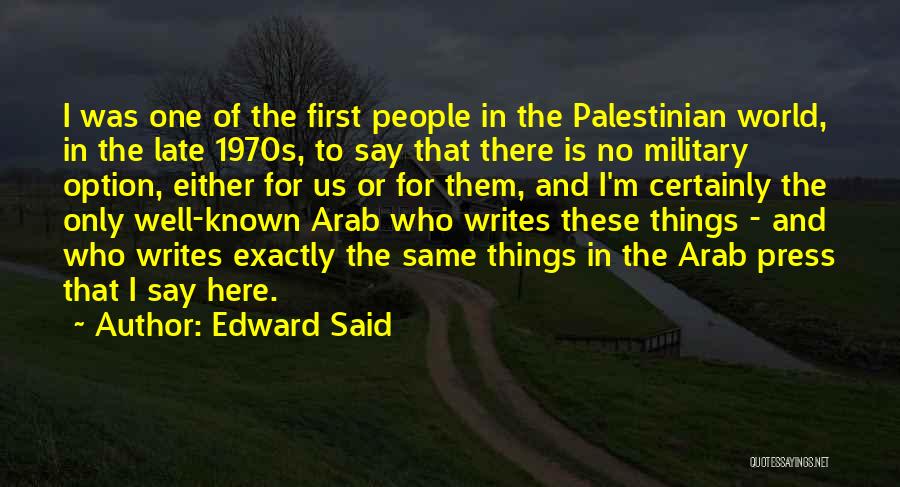 I was one of the first people in the Palestinian world, in the late 1970s, to say that there is no military option, either for us or for them, and I'm certainly the only well-known Arab who writes these things - and who writes exactly the same things in the Arab press that I say here.

~ Author: Edward Said

QUOTESSAYINGS.NET